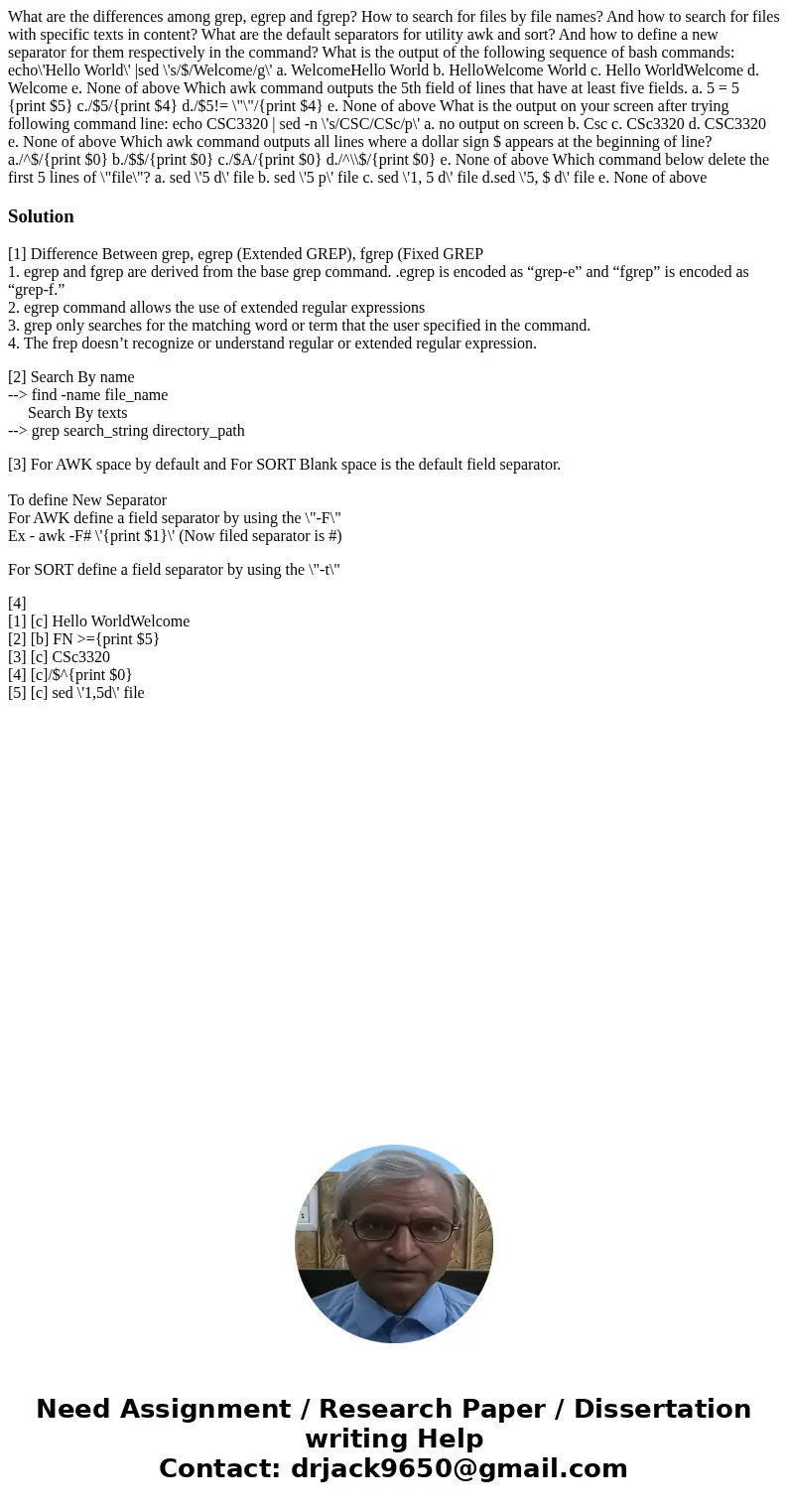 What are the differences among grep, egrep and fgrep? How to search for files by file names? And how to search for files with specific texts in content? What are the default separators for utility awk and sort? And how to define a new separator for them respectively in the command? What is the output of the following sequence of bash commands: echo\'Hello World\' |sed \'s/$/Welcome/g\' a. WelcomeHello World b. HelloWelcome World c. Hello WorldWelcome d. Welcome e. None of above Which awk command outputs the 5th field of lines that have at least five fields. a. 5 = 5 {print $5} c./$5/{print $4} d./$5!= \"\"/{print $4} e. None of above What is the output on your screen after trying following command line: echo CSC3320 | sed -n \'s/CSC/CSc/p\' a. no output on screen b. Csc c. CSc3320 d. CSC3320 e. None of above Which awk command outputs all lines where a dollar sign $ appears at the beginning of line? a./^$/{print $0} b./$$/{print $0} c./$A/{print $0} d./^\\$/{print $0} e. None of above Which command below delete the first 5 lines of \"file\"? a. sed \'5 d\' file b. sed \'5 p\' file c. sed \'1, 5 d\' file d.sed \'5, $ d\' file e. None of above

Solution

[1] Difference Between grep, egrep (Extended GREP), fgrep (Fixed GREP
1. egrep and fgrep are derived from the base grep command. .egrep is encoded as “grep-e” and “fgrep” is encoded as “grep-f.”
2. egrep command allows the use of extended regular expressions
3. grep only searches for the matching word or term that the user specified in the command.
4. The frep doesn’t recognize or understand regular or extended regular expression.

[2] Search By name
--> find -name file_name
Search By texts
--> grep search_string directory_path

[3] For AWK space by default and For SORT Blank space is the default field separator.

To define New Separator
For AWK define a field separator by using the \"-F\"
Ex - awk -F# \'{print $1}\' (Now filed separator is #)

For SORT define a field separator by using the \"-t\"

[4]
[1] [c] Hello WorldWelcome
[2] [b] FN >={print $5}
[3] [c] CSc3320
[4] [c]/$^{print $0}
[5] [c] sed \'1,5d\' file

Need Assignment / Research Paper / Dissertation writing Help
Contact: drjack9650@gmail.com